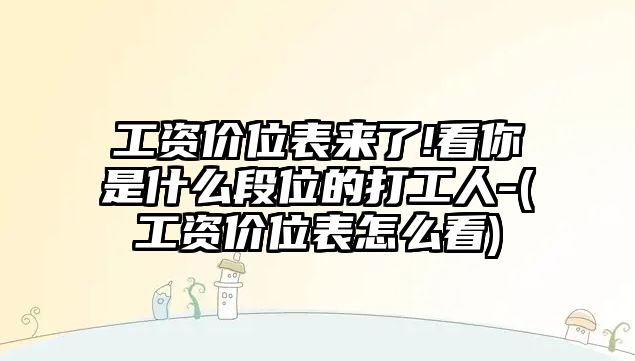 工资价位表来了!看你是什么段位的打工人-(工资价位表怎么看)